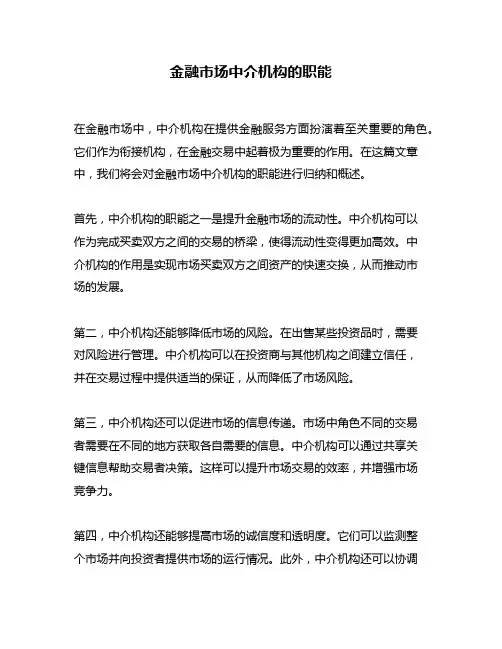 金融市场中介机构的职能

在金融市场中，中介机构在提供金融服务方面扮演着至关重要的角色。它们作为衔接机构，在金融交易中起着极为重要的作用。在这篇文章中，我们将会对金融市场中介机构的职能进行归纳和概述。

首先，中介机构的职能之一是提升金融市场的流动性。中介机构可以作为完成买卖双方之间的交易的桥梁，使得流动性变得更加高效。中介机构的作用是实现市场买卖双方之间资产的快速交换，从而推动市场的发展。

第二，中介机构还能够降低市场的风险。在出售某些投资品时，需要对风险进行管理。中介机构可以在投资商与其他机构之间建立信任，并在交易过程中提供适当的保证，从而降低了市场风险。

第三，中介机构还可以促进市场的信息传递。市场中角色不同的交易者需要在不同的地方获取各自需要的信息。中介机构可以通过共享关键信息帮助交易者决策。这样可以提升市场交易的效率，并增强市场竞争力。

第四，中介机构还能够提高市场的诚信度和透明度。它们可以监测整个市场并向投资者提供市场的运行情况。此外，中介机构还可以协调